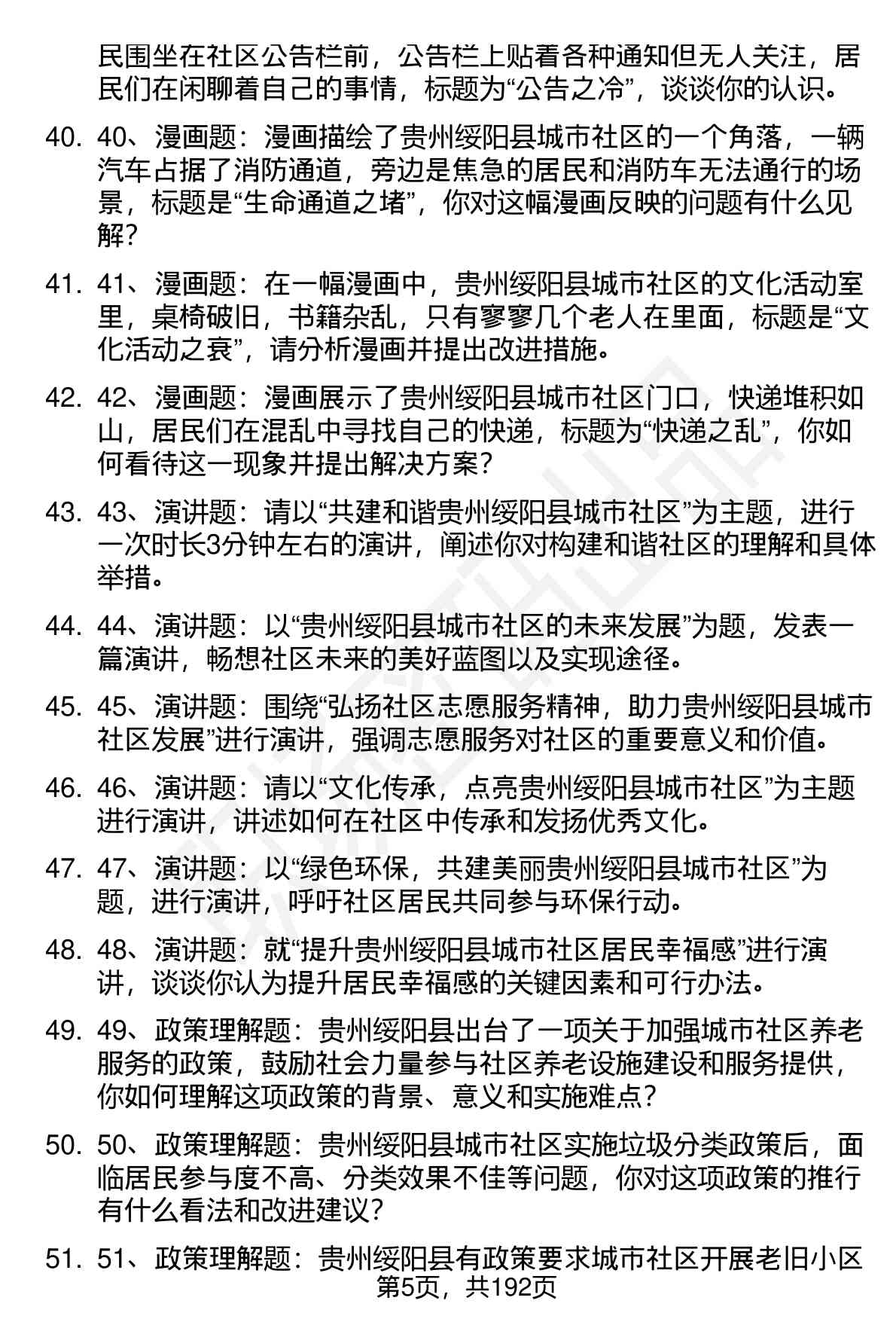 民围坐在社区公告栏前，公告栏上贴着各种通知但无人关注，居民们在闲聊着自己的事情，标题为“公告之冷”，谈谈你的认识。

40. 40、漫画题：漫画描绘了贵州绥阳县城市社区的一个角落，一辆汽车占据了消防通道，旁边是焦急的居民和消防车无法通行的场景，标题是“生命通道之堵”，你对这幅漫画反映的问题有什么见解？

41. 41、漫画题：在一幅漫画中，贵州绥阳县城市社区的文化活动室里，桌椅破旧，书籍杂乱，只有寥寥几个老人在里面，标题是“文化活动之衰”，请分析漫画并提出改进措施。

42. 42、漫画题：漫画展示了贵州绥阳县城市社区门口，快递堆积如山，居民们在混乱中寻找自己的快递，标题为“快递之乱”，你如何看待这一现象并提出解决方案？

43. 43、演讲题：请以“共建和谐贵州绥阳县城市社区”为主题，进行一次时长3分钟左右的演讲，阐述你对构建和谐社区的理解和具体举措。

44. 44、演讲题：以“贵州绥阳县城市社区的未来发展”为题，发表一篇演讲，畅想社区未来的美好蓝图以及实现途径。

45. 45、演讲题：围绕“弘扬社区志愿服务精神，助力贵州绥阳县城市社区发展”进行演讲，强调志愿服务对社区的重要意义和价值。

46. 46、演讲题：请以“文化传承，点亮贵州绥阳县城市社区”为主题进行演讲，讲述如何在社区中传承和发扬优秀文化。

47. 47、演讲题：以“绿色环保，共建美丽贵州绥阳县城市社区”为题，进行演讲，呼吁社区居民共同参与环保行动。

48. 48、演讲题：就“提升贵州绥阳县城市社区居民幸福感”进行演讲，谈谈你认为提升居民幸福感的关键因素和可行办法。

49. 49、政策理解题：贵州绥阳县出台了一项关于加强城市社区养老服务的政策，鼓励社会力量参与社区养老设施建设和服务提供，你如何理解这项政策的背景、意义和实施难点？

50. 50、政策理解题：贵州绥阳县城市社区实施垃圾分类政策后，面临居民参与度不高、分类效果不佳等问题，你对这项政策的推行有什么看法和改进建议？

51. 51、政策理解题：贵州绥阳县有政策要求城市社区开展老旧小区

第5页，共192页